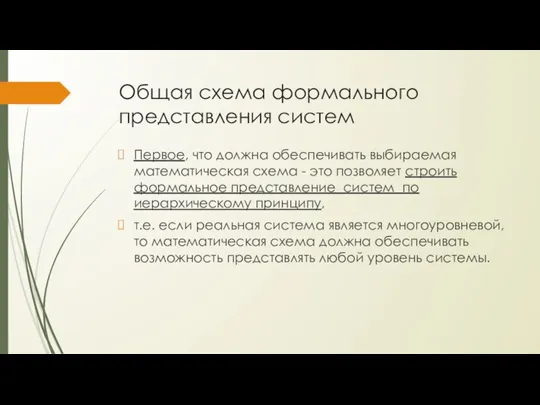 Общая схема формального представления систем

Первое, что должна обеспечивать выбираемая математическая схема - это позволяет строить формальное представление систем по иерархическому принципу,

т.е. если реальная система является многоуровневой, то математическая схема должна обеспечивать возможность представлять любой уровень системы.